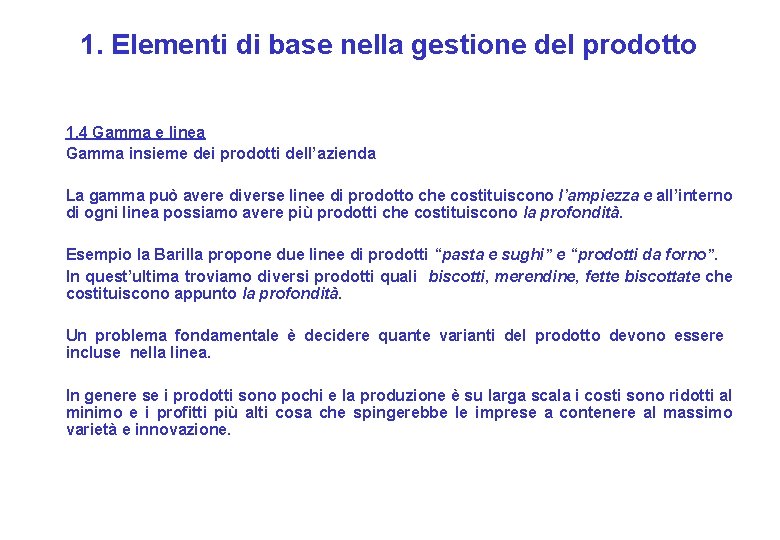 1. Elementi di base nella gestione del prodotto

1.4 Gamma e linea
Gamma insieme dei prodotti dell'azienda

La gamma può avere diverse linee di prodotto che costituiscono l'ampiezza e all'interno di ogni linea possiamo avere più prodotti che costituiscono la profondità.

Esempio la Barilla propone due linee di prodotti "pasta e sughi" e "prodotti da forno".

In quest'ultima troviamo diversi prodotti quali biscotti, merendine, fette biscottate che costituiscono appunto la profondità.

Un problema fondamentale è decidere quante varianti del prodotto devono essere incluse nella linea.

In genere se i prodotti sono pochi e la produzione è su larga scala i costi sono ridotti al minimo e i profitti più alti cosa che spingerebbe le imprese a contenere al massimo varietà e innovazione.